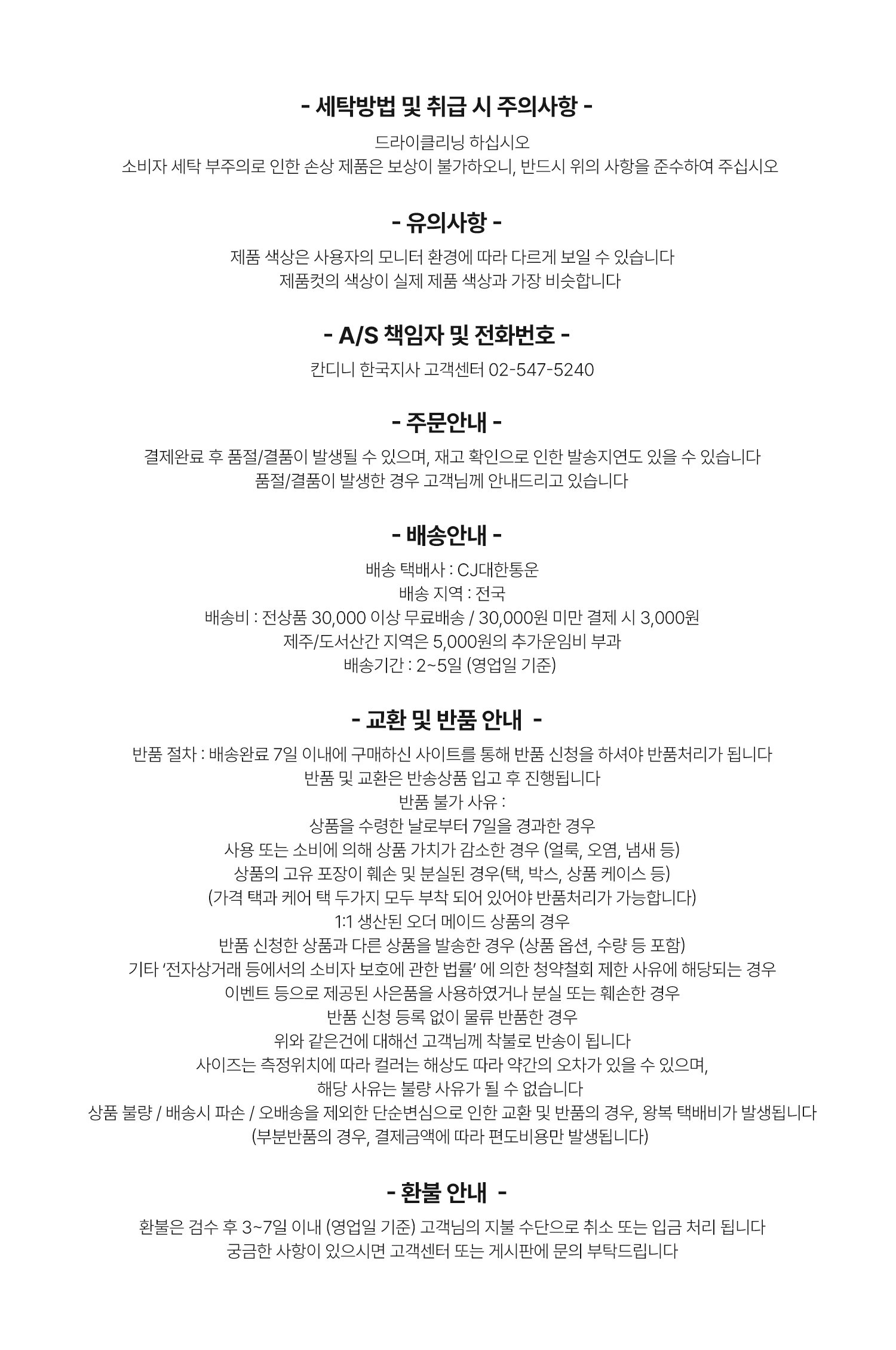 - 세탁방법 및 취급 시 주의사항 -

드라이클리닝 하십시오
소비자 세탁 부주의로 인한 손상 제품은 보상이 불가하오니, 반드시 위의 사항을 준수하여 주십시오

- 유의사항 -

제품 색상은 사용자의 모니터 환경에 따라 다르게 보일 수 있습니다
제품컷의 색상이 실제 제품 색상과 가장 비슷합니다

- A/S 책임자 및 전화번호 -

칸디니 한국지사 고객센터 02-547-5240

- 주문안내 -

결제완료 후 품절/결품이 발생될 수 있으며, 재고 확인으로 인한 발송지연도 있을 수 있습니다
품절/결품이 발생한 경우 고객님께 안내드리고 있습니다

- 배송안내 -

배송 택배사 : CJ대한통운
배송 지역 : 전국
배송비 : 전상품 30,000 이상 무료배송 / 30,000원 미만 결제 시 3,000원
제주/도서산간 지역은 5,000원의 추가운임비 부과
배송기간 : 2~5일 (영업일 기준)

- 교환 및 반품 안내 -

반품 절차 : 배송완료 7일 이내에 구매하신 사이트를 통해 반품 신청을 하셔야 반품처리가 됩니다
반품 및 교환은 반송상품 입고 후 진행됩니다
반품 불가 사유 :
상품을 수령한 날로부터 7일을 경과한 경우
사용 또는 소비에 의해 상품 가치가 감소한 경우 (얼룩, 오염, 냄새 등)
상품의 고유 포장이 훼손 및 분실된 경우(택, 박스, 상품 케이스 등)
(가격 택과 케어 택 두가지 모두 부착 되어 있어야 반품처리가 가능합니다)
1:1 생산된 오더 메이드 상품의 경우
반품 신청한 상품과 다른 상품을 발송한 경우 (상품 옵션, 수량 등 포함)
기타 '전자상거래 등에서의 소비자 보호에 관한 법률' 에 의한 청약철회 제한 사유에 해당되는 경우
이벤트 등으로 제공된 사은품을 사용하였거나 분실 또는 훼손한 경우
반품 신청 등록 없이 물류 반품한 경우
위와 같은건에 대해선 고객님께 착불로 반송이 됩니다
사이즈는 측정위치에 따라 컬러는 해상도 따라 약간의 오차가 있을 수 있으며,
해당 사유는 불량 사유가 될 수 없습니다
상품 불량 / 배송시 파손 / 오배송을 제외한 단순변심으로 인한 교환 및 반품의 경우, 왕복 택배비가 발생됩니다
(부분반품의 경우, 결제금액에 따라 편도비용만 발생됩니다)

- 환불 안내 -

환불은 검수 후 3~7일 이내 (영업일 기준) 고객님의 지불 수단으로 취소 또는 입금 처리 됩니다
궁금한 사항이 있으시면 고객센터 또는 게시판에 문의 부탁드립니다